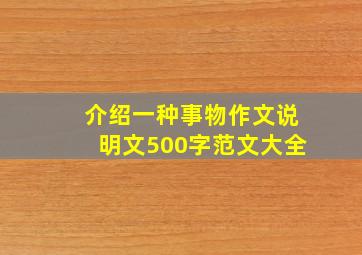 介绍一种事物作文说明文500字范文大全